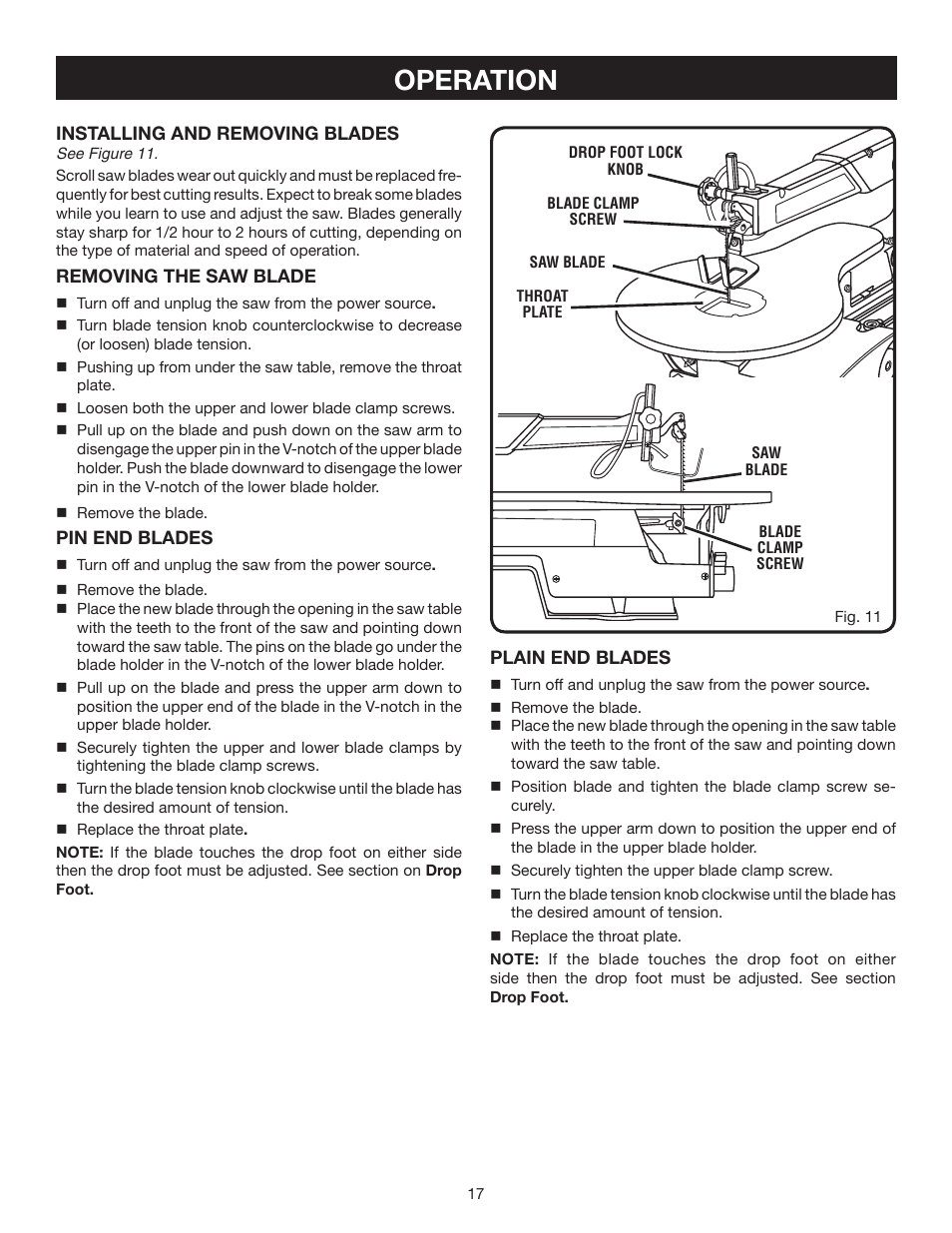 OPERATION

INSTALLING AND REMOVING BLADES
See Figure 11.

Scroll saw blades wear out quickly and must be replaced frequently for best cutting results. Expect to break some blades while you learn to use and adjust the saw. Blades generally stay sharp for 1/2 hour to 2 hours of cutting, depending on the type of material and speed of operation.

REMOVING THE SAW BLADE

■ Turn off and unplug the saw from the power source.
■ Turn blade tension knob counterclockwise to decrease (or loosen) blade tension.
■ Pushing up from under the saw table, remove the throat plate.
■ Loosen both the upper and lower blade clamp screws.
■ Pull up on the blade and push down on the saw arm to disengage the upper pin in the V-notch of the upper blade holder. Push the blade downward to disengage the lower pin in the V-notch of the lower blade holder.
■ Remove the blade.

PIN END BLADES

■ Turn off and unplug the saw from the power source.
■ Remove the blade.
■ Place the new blade through the opening in the saw table with the teeth to the front of the saw and pointing down toward the saw table. The pins on the blade go under the blade holder in the V-notch of the lower blade holder.
■ Pull up on the blade and press the upper arm down to position the upper end of the blade in the V-notch in the upper blade holder.
■ Securely tighten the upper and lower blade clamps by tightening the blade clamp screws.
■ Turn the blade tension knob clockwise until the blade has the desired amount of tension.
■ Replace the throat plate.

NOTE: If the blade touches the drop foot on either side then the drop foot must be adjusted. See section on Drop Foot.

DROP FOOT LOCK KNOB
BLADE CLAMP SCREW
SAW BLADE
THROAT PLATE
SAW BLADE
BLADE CLAMP SCREW
Fig. 11

PLAIN END BLADES

■ Turn off and unplug the saw from the power source.
■ Remove the blade.
■ Place the new blade through the opening in the saw table with the teeth to the front of the saw and pointing down toward the saw table.
■ Position blade and tighten the blade clamp screw securely.
■ Press the upper arm down to position the upper end of the blade in the upper blade holder.
■ Securely tighten the upper blade clamp screw.
■ Turn the blade tension knob clockwise until the blade has the desired amount of tension.
■ Replace the throat plate.

NOTE: If the blade touches the drop foot on either side then the drop foot must be adjusted. See section Drop Foot.

17